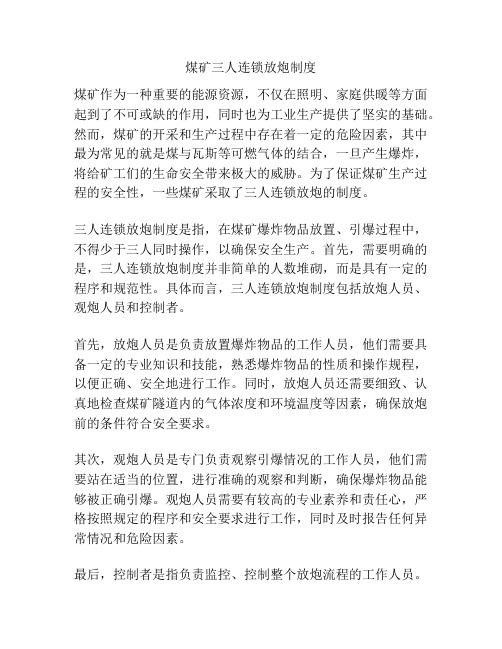 煤矿三人连锁放炮制度

煤矿作为一种重要的能源资源，不仅在照明、家庭供暖等方面起到了不可或缺的作用，同时也为工业生产提供了坚实的基础。然而，煤矿的开采和生产过程中存在着一定的危险因素，其中最为常见的就是煤与瓦斯等可燃气体的结合，一旦产生爆炸，将给矿工们的生命安全带来极大的威胁。为了保证煤矿生产过程的安全性，一些煤矿采取了三人连锁放炮的制度。

三人连锁放炮制度是指，在煤矿爆炸物品放置、引爆过程中，不得少于三人同时操作，以确保安全生产。首先，需要明确的是，三人连锁放炮制度并非简单的人数堆砌，而是具有一定的程序和规范性。具体而言，三人连锁放炮制度包括放炮人员、观炮人员和控制者。

首先，放炮人员是负责放置爆炸物品的工作人员，他们需要具备一定的专业知识和技能，熟悉爆炸物品的性质和操作规程，以便正确、安全地进行工作。同时，放炮人员还需要细致、认真地检查煤矿隧道内的气体浓度和环境温度等因素，确保放炮前的条件符合安全要求。

其次，观炮人员是专门负责观察引爆情况的工作人员，他们需要站在适当的位置，进行准确的观察和判断，确保爆炸物品能够被正确引爆。观炮人员需要有较高的专业素养和责任心，严格按照规定的程序和安全要求进行工作，同时及时报告任何异常情况和危险因素。

最后，控制者是指负责监控、控制整个放炮流程的工作人员。